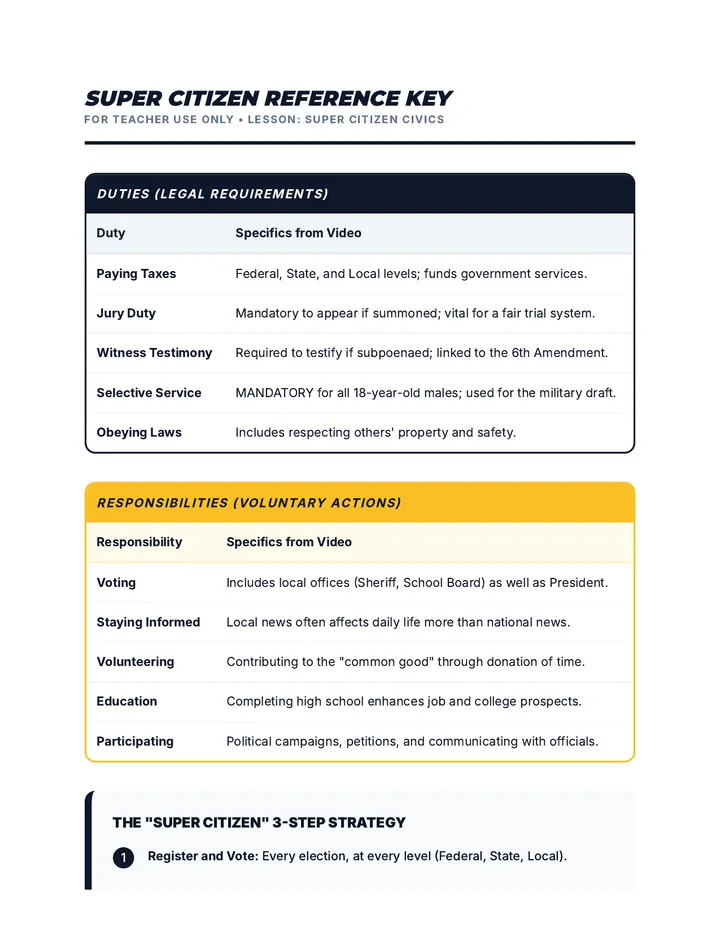 SUPER CITIZEN REFERENCE KEY
FOR TEACHER USE ONLY • LESSON: SUPER CITIZEN CIVICS

DUTIES (LEGAL REQUIREMENTS)

| Duty | Specifics from Video |
|---|---|
| Paying Taxes | Federal, State, and Local levels; funds government services. |
| Jury Duty | Mandatory to appear if summoned; vital for a fair trial system. |
| Witness Testimony | Required to testify if subpoenaed; linked to the 6th Amendment. |
| Selective Service | MANDATORY for all 18-year-old males; used for the military draft. |
| Obeying Laws | Includes respecting others' property and safety. |

RESPONSIBILITIES (VOLUNTARY ACTIONS)

| Responsibility | Specifics from Video |
|---|---|
| Voting | Includes local offices (Sheriff, School Board) as well as President. |
| Staying Informed | Local news often affects daily life more than national news. |
| Volunteering | Contributing to the "common good" through donation of time. |
| Education | Completing high school enhances job and college prospects. |
| Participating | Political campaigns, petitions, and communicating with officials. |

THE "SUPER CITIZEN" 3-STEP STRATEGY

1 Register and Vote: Every election, at every level (Federal, State, Local).